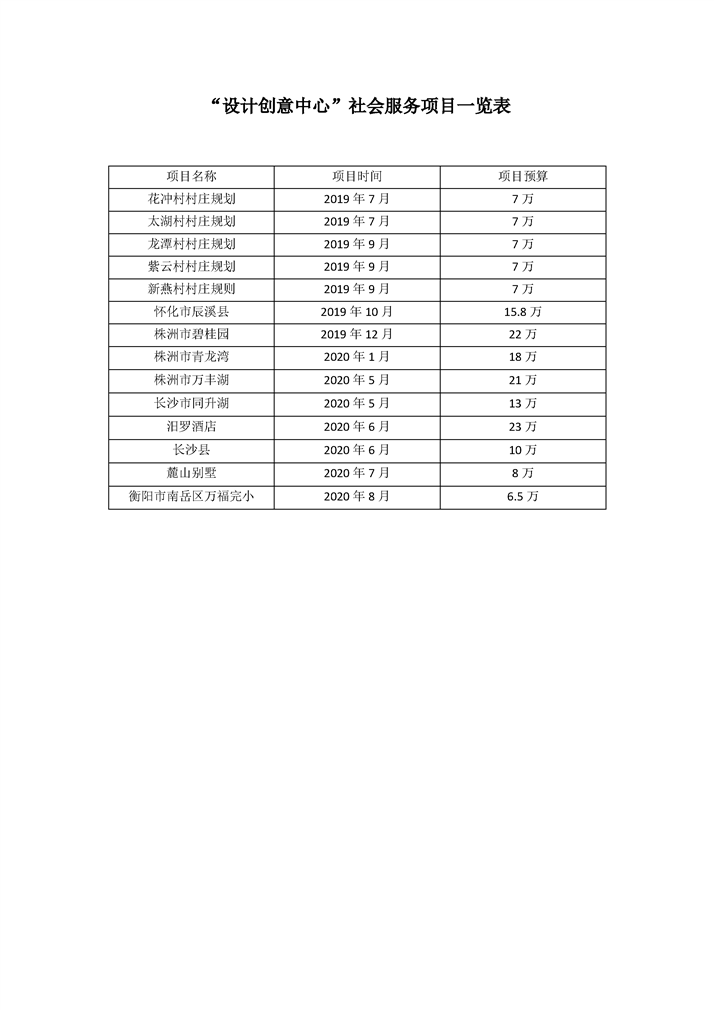 “设计创意中心”社会服务项目一览表

| 项目名称 | 项目时间 | 项目预算 |
|---|---|---|
| 花冲村村庄规划 | 2019 年 7 月 | 7 万 |
| 太湖村村庄规划 | 2019 年 7 月 | 7 万 |
| 龙潭村村庄规划 | 2019 年 9 月 | 7 万 |
| 紫云村村庄规划 | 2019 年 9 月 | 7 万 |
| 新燕村村庄规则 | 2019 年 9 月 | 7 万 |
| 怀化市辰溪县 | 2019 年 10 月 | 15.8 万 |
| 株洲市碧桂园 | 2019 年 12 月 | 22 万 |
| 株洲市青龙湾 | 2020 年 1 月 | 18 万 |
| 株洲市万丰湖 | 2020 年 5 月 | 21 万 |
| 长沙市同升湖 | 2020 年 5 月 | 13 万 |
| 汨罗酒店 | 2020 年 6 月 | 23 万 |
| 长沙县 | 2020 年 6 月 | 10 万 |
| 麓山别墅 | 2020 年 7 月 | 8 万 |
| 衡阳市南岳区万福完小 | 2020 年 8 月 | 6.5 万 |